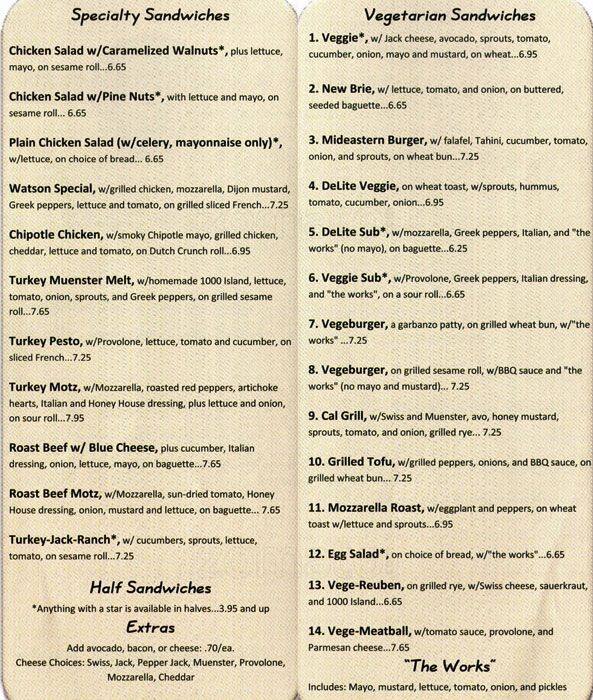 Specialty Sandwiches

Chicken Salad w/Caramelized Walnuts*, plus lettuce, mayo, on sesame roll...6.65

Chicken Salad w/Pine Nuts*, with lettuce and mayo, on sesame roll... 6.65

Plain Chicken Salad (w/celery, mayonnaise only)*, w/lettuce, on choice of bread... 6.65

Watson Special, w/grilled chicken, mozzarella, Dijon mustard, Greek peppers, lettuce and tomato, on grilled sliced French...7.25

Chipotle Chicken, w/smoky Chipotle mayo, grilled chicken, cheddar, lettuce and tomato, on Dutch Crunch roll...6.95

Turkey Muenster Melt, w/homemade 1000 Island, lettuce, tomato, onion, sprouts, and Greek peppers, on grilled sesame roll...7.65

Turkey Pesto, w/Provolone, lettuce, tomato and cucumber, on sliced French...7.25

Turkey Motz, w/Mozzarella, roasted red peppers, artichoke hearts, Italian and Honey House dressing, plus lettuce and onion, on sour roll...7.95

Roast Beef w/ Blue Cheese, plus cucumber, Italian dressing, onion, lettuce, mayo, on baguette...7.65

Roast Beef Motz, w/Mozzarella, sun-dried tomato, Honey House dressing, onion, mustard and lettuce, on baguette... 7.65

Turkey-Jack-Ranch*, w/ cucumbers, sprouts, lettuce, tomato, on sesame roll...7.25

Half Sandwiches

*Anything with a star is available in halves...3.95 and up

Extras

Add avocado, bacon, or cheese: .70/ea.
Cheese Choices: Swiss, Jack, Pepper Jack, Muenster, Provolone, Mozzarella, Cheddar

Vegetarian Sandwiches

1. Veggie*, w/ Jack cheese, avocado, sprouts, tomato, cucumber, onion, mayo and mustard, on wheat...6.95

2. New Brie, w/ lettuce, tomato, and onion, on buttered, seeded baguette...6.65

3. Mideastern Burger, w/ falafel, Tahini, cucumber, tomato, onion, and sprouts, on wheat bun...7.25

4. DeLite Veggie, on wheat toast, w/sprouts, hummus, tomato, cucumber, onion...6.95

5. DeLite Sub*, w/mozzarella, Greek peppers, Italian, and "the works" (no mayo), on baguette...6.25

6. Veggie Sub*, w/Provolone, Greek peppers, Italian dressing, and "the works", on a sour roll...6.65

7. Vegeburger, a garbanzo patty, on grilled wheat bun, w/"the works" ...7.25

8. Vegeburger, on grilled sesame roll, w/BBQ sauce and "the works" (no mayo and mustard)... 7.25

9. Cal Grill, w/Swiss and Muenster, avo, honey mustard, sprouts, tomato, and onion, grilled rye... 7.25

10. Grilled Tofu, w/grilled peppers, onions, and BBQ sauce, on grilled wheat bun... 7.25

11. Mozzarella Roast, w/eggplant and peppers, on wheat toast w/lettuce and sprouts...6.95

12. Egg Salad*, on choice of bread, w/"the works"...6.65

13. Vege-Reuben, on grilled rye, w/Swiss cheese, sauerkraut, and 1000 Island...6.65

14. Vege-Meatball, w/tomato sauce, provolone, and Parmesan cheese...7.65

"The Works"

Includes: Mayo, mustard, lettuce, tomato, onion, and pickles